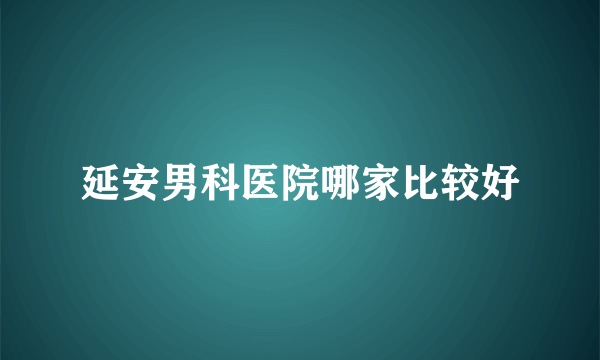 延安男科医院哪家比较好